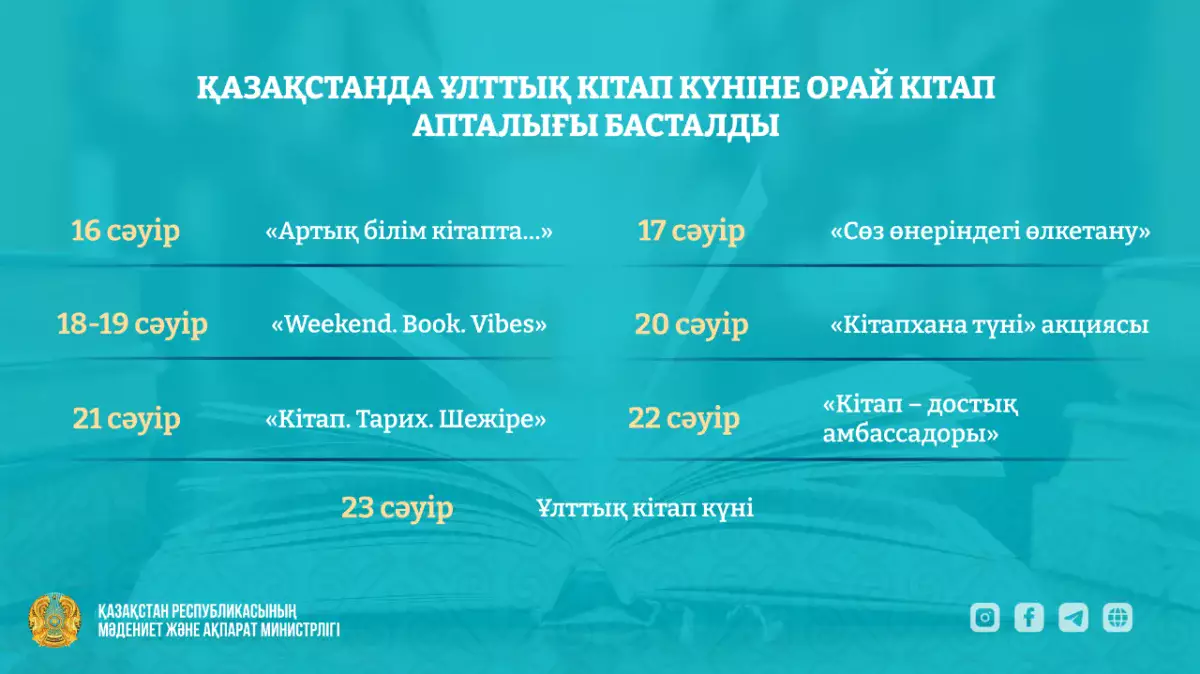 ҚАЗАҚСТАНДА ҰЛТТЫҚ КІТАП КҮНІНЕ ОРАЙ КІТАП АПТАЛЫҒЫ БАСТАЛДЫ

16 сәуір «Артық білім кітапта...»

17 сәуір «Сөз өнеріндегі өлкетану»

18-19 сәуір «Weekend. Book. Vibes»

20 сәуір «Кітапхана түні» акциясы

21 сәуір «Кітап. Тарих. Шежіре»

22 сәуір «Кітап – достық амбассадоры»

23 сәуір Ұлттық кітап күні

ҚАЗАҚСТАН РЕСПУБЛИКАСЫНЫҢ МӘДЕНИЕТ ЖӘНЕ АҚПАРАТ МИНИСТРЛІГІ